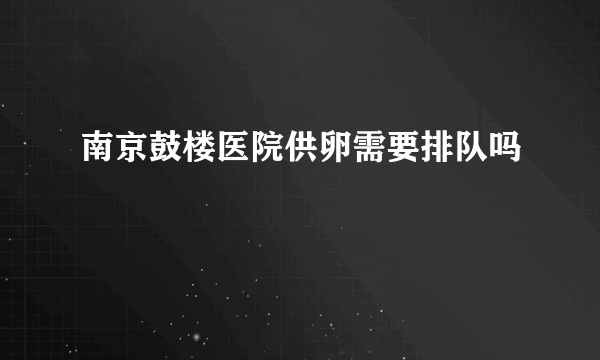 南京鼓楼医院供卵需要排队吗